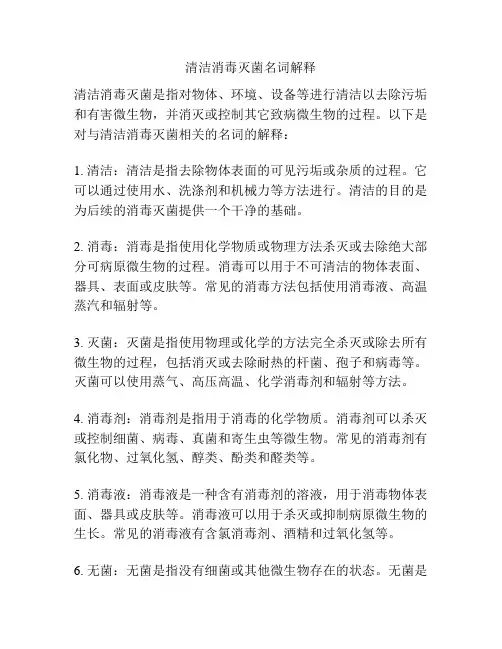 清洁消毒灭菌名词解释

清洁消毒灭菌是指对物体、环境、设备等进行清洁以去除污垢和有害微生物，并消灭或控制其它致病微生物的过程。以下是对与清洁消毒灭菌相关的名词的解释：

1. 清洁：清洁是指去除物体表面的可见污垢或杂质的过程。它可以通过使用水、洗涤剂和机械力等方法进行。清洁的目的是为后续的消毒灭菌提供一个干净的基础。

2. 消毒：消毒是指使用化学物质或物理方法杀灭或去除绝大部分可病原微生物的过程。消毒可以用于不可清洁的物体表面、器具、表面或皮肤等。常见的消毒方法包括使用消毒液、高温蒸汽和辐射等。

3. 灭菌：灭菌是指使用物理或化学的方法完全杀灭或除去所有微生物的过程，包括消灭或去除耐热的杆菌、孢子和病毒等。灭菌可以使用蒸气、高压高温、化学消毒剂和辐射等方法。

4. 消毒剂：消毒剂是指用于消毒的化学物质。消毒剂可以杀灭或控制细菌、病毒、真菌和寄生虫等微生物。常见的消毒剂有氯化物、过氧化氢、醇类、酚类和醛类等。

5. 消毒液：消毒液是一种含有消毒剂的溶液，用于消毒物体表面、器具或皮肤等。消毒液可以用于杀灭或抑制病原微生物的生长。常见的消毒液有含氯消毒剂、酒精和过氧化氢等。

6. 无菌：无菌是指没有细菌或其他微生物存在的状态。无菌是